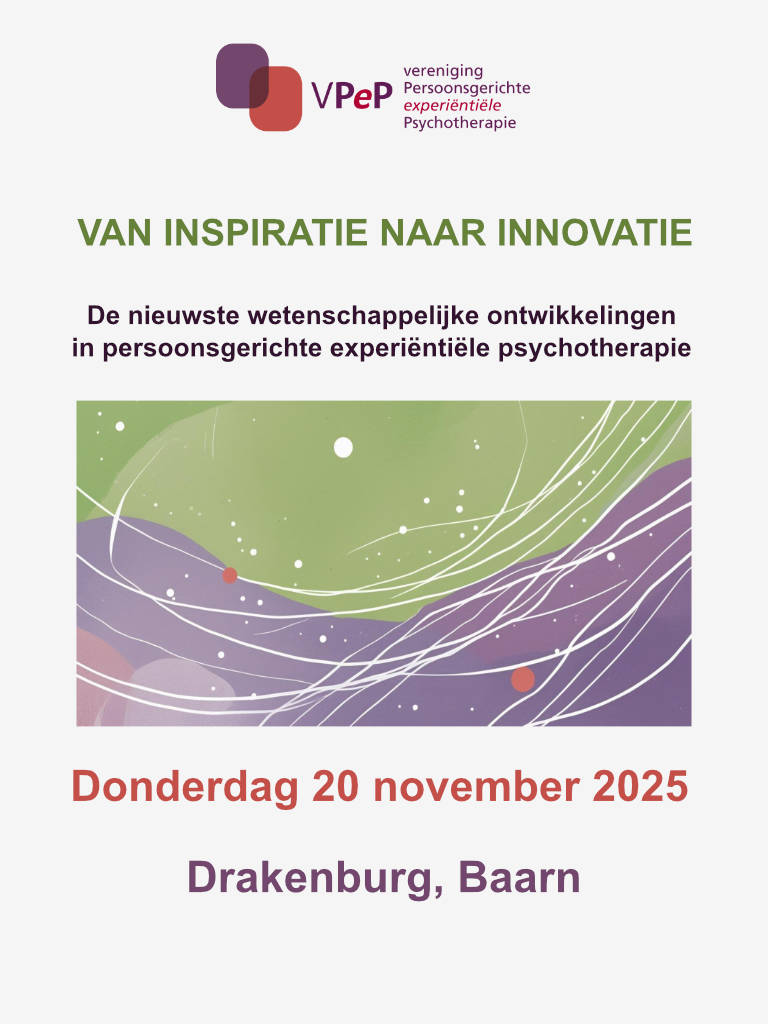 VPeP vereniging Persoonsgerichte experiëntiële Psychotherapie

VAN INSPIRATIE NAAR INNOVATIE

De nieuwste wetenschappelijke ontwikkelingen in persoonsgerichte experiëntiële psychotherapie

Donderdag 20 november 2025

Drakenburg, Baarn